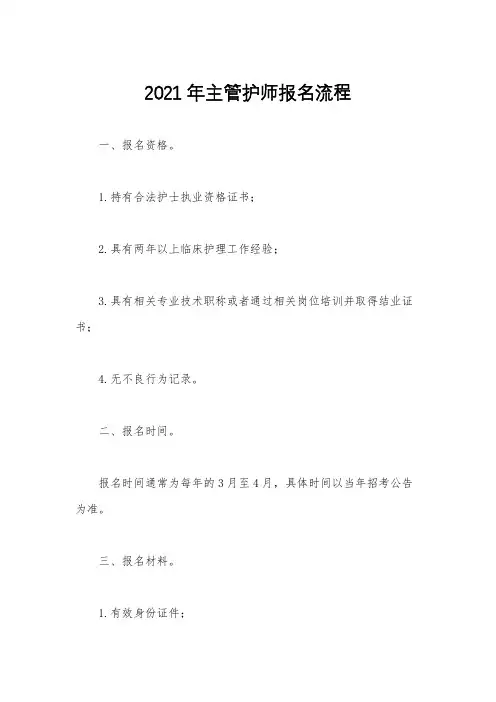 2021 年主管护师报名流程

一、报名资格。

1. 持有合法护士执业资格证书；

2. 具有两年以上临床护理工作经验；

3. 具有相关专业技术职称或者通过相关岗位培训并取得结业证书；

4. 无不良行为记录。

二、报名时间。

报名时间通常为每年的 3 月至 4 月，具体时间以当年招考公告为准。

三、报名材料。

1. 有效身份证件；